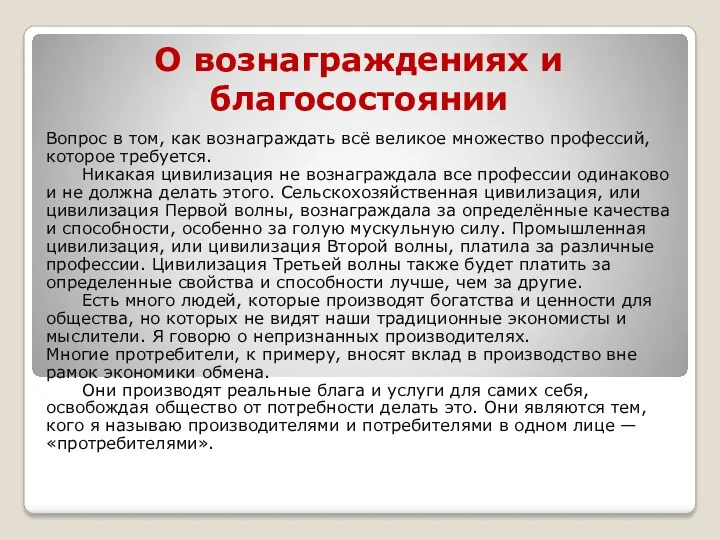 О вознаграждениях и благосостоянии

Вопрос в том, как вознаграждать всё великое множество профессий, которое требуется.

Никакая цивилизация не вознаграждала все профессии одинаково и не должна делать этого. Сельскохозяйственная цивилизация, или цивилизация Первой волны, вознаграждала за определённые качества и способности, особенно за голую мускульную силу. Промышленная цивилизация, или цивилизация Второй волны, платила за различные профессии. Цивилизация Третьей волны также будет платить за определенные свойства и способности лучше, чем за другие.

Есть много людей, которые производят богатства и ценности для общества, но которых не видят наши традиционные экономисты и мыслители. Я говорю о непризнанных производителях.
Многие протребители, к примеру, вносят вклад в производство вне рамок экономики обмена.

Они производят реальные блага и услуги для самих себя, освобождая общество от потребности делать это. Они являются тем, кого я называю производителями и потребителями в одном лице — «протребителями».